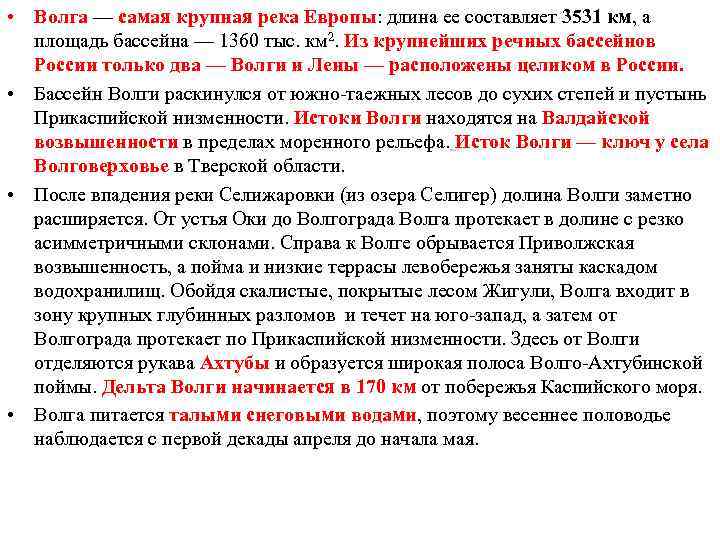 • Волга — самая крупная река Европы: длина ее составляет 3531 км, а площадь бассейна — 1360 тыс. км$^2$. Из крупнейших речных бассейнов России только два — Волги и Лены — расположены целиком в России.

• Бассейн Волги раскинулся от южно-таежных лесов до сухих степей и пустынь Прикаспийской низменности. Истоки Волги находятся на Валдайской возвышенности в пределах моренного рельефа. Исток Волги — ключ у села Волговерховье в Тверской области.

• После впадения реки Селижаровки (из озера Селигер) долина Волги заметно расширяется. От устья Оки до Волгограда Волга протекает в долине с резко асимметричными склонами. Справа к Волге обрывается Приволжская возвышенность, а пойма и низкие террасы левобережья заняты каскадом водохранилищ. Обойдя скалистые, покрытые лесом Жигули, Волга входит в зону крупных глубинных разломов и течет на юго-запад, а затем от Волгограда протекает по Прикаспийской низменности. Здесь от Волги отделяются рукава Ахтубы и образуется широкая полоса Волго-Ахтубинской поймы. Дельта Волги начинается в 170 км от побережья Каспийского моря.

• Волга питается талыми снеговыми водами, поэтому весеннее половодье наблюдается с первой декады апреля до начала мая.